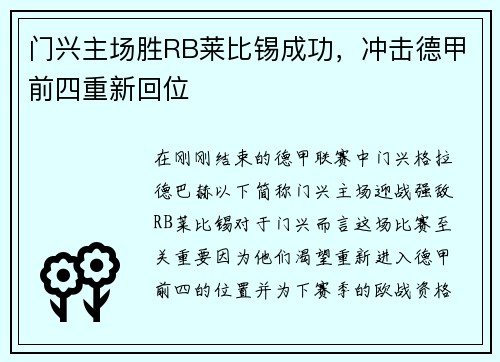 门兴主场胜RB莱比锡成功，冲击德甲前四重新回位

在刚刚结束的德甲联赛中门兴格拉德巴赫以下简称门兴主场迎战强敌RB莱比锡对于门兴而言这场比赛至关重要因为他们渴望重新进入德甲前四的位置并为下赛季的欧战资格